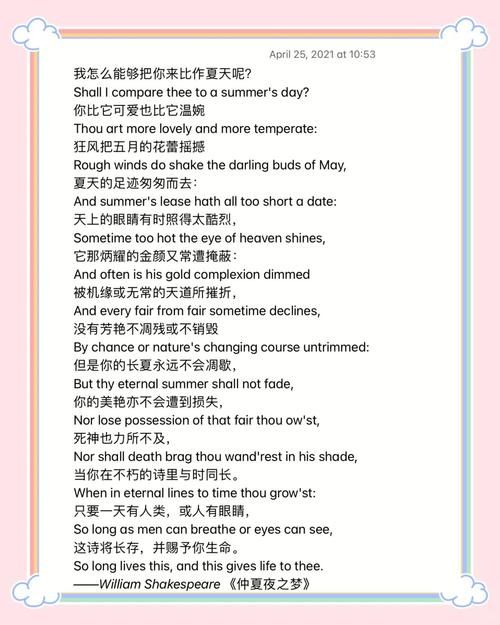 April 25, 2021 at 10:53

我怎么能够把你来比作夏天呢?
Shall I compare thee to a summer's day?
你比它可爱也比它温婉
Thou art more lovely and more temperate:
狂风把五月的花蕾摇撼
Rough winds do shake the darling buds of May,
夏天的足迹匆匆而去:
And summer's lease hath all too short a date:
天上的眼睛有时照得太酷烈,
Sometime too hot the eye of heaven shines,
它那炳耀的金颜又常遭掩蔽:
And often is his gold complexion dimmed
被机缘或无常的天道所摧折,
And every fair from fair sometime declines,
没有芳艳不凋残或不销毁
By chance or nature's changing course untrimmed:
但是你的长夏永远不会凋歇,
But thy eternal summer shall not fade,
你的美艳亦不会遭到损失,
Nor lose possession of that fair thou ow'st,
死神也力所不及,
Nor shall death brag thou wand'rest in his shade,
当你在不朽的诗里与时同长。
When in eternal lines to time thou grow'st:
只要一天有人类,或人有眼睛,
So long as men can breathe or eyes can see,
这诗将长存,并赐予你生命。
So long lives this, and this gives life to thee.
——William Shakespeare 《仲夏夜之梦》